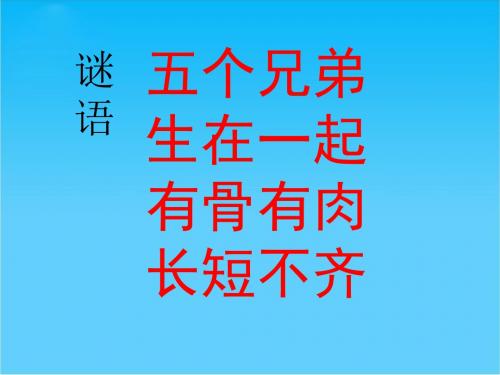 谜语

五个兄弟
生在一起
有骨有肉
长短不齐